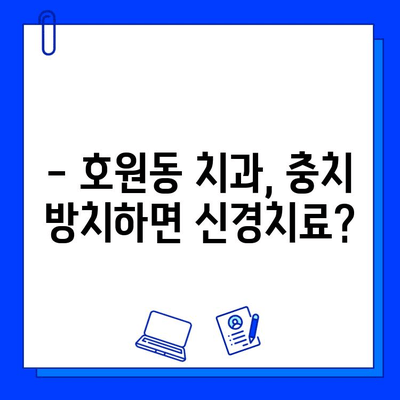 – 호원동 치과, 충치 방치하면 신경치료?